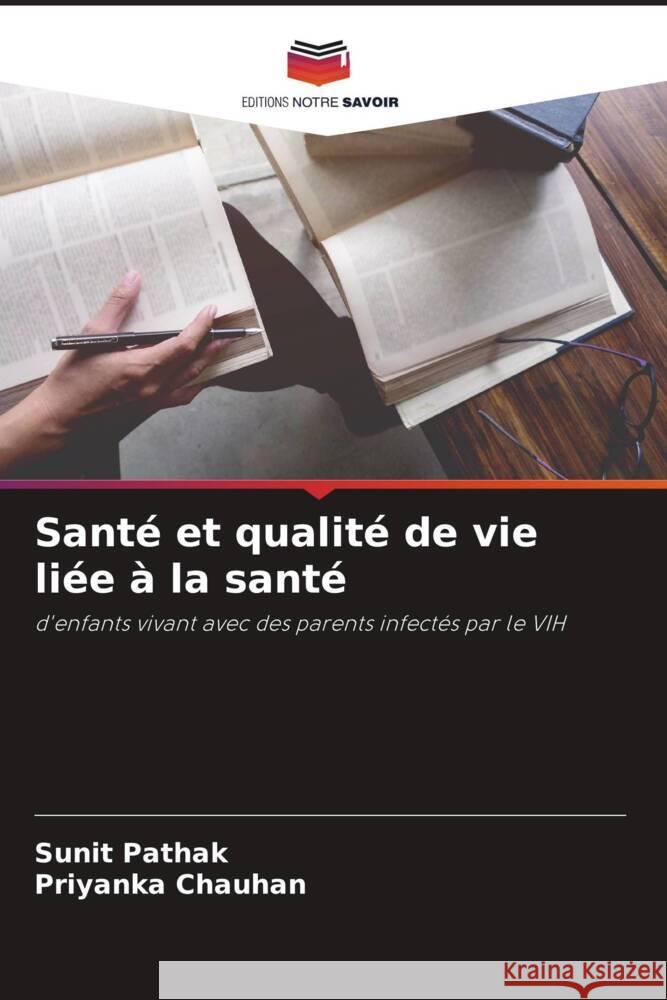 EDITIONS NOTRE SAVOIR

Santé et qualité de vie liée à la santé

d'enfants vivant avec des parents infectés par le VIH

Sunit Pathak
Priyanka Chauhan